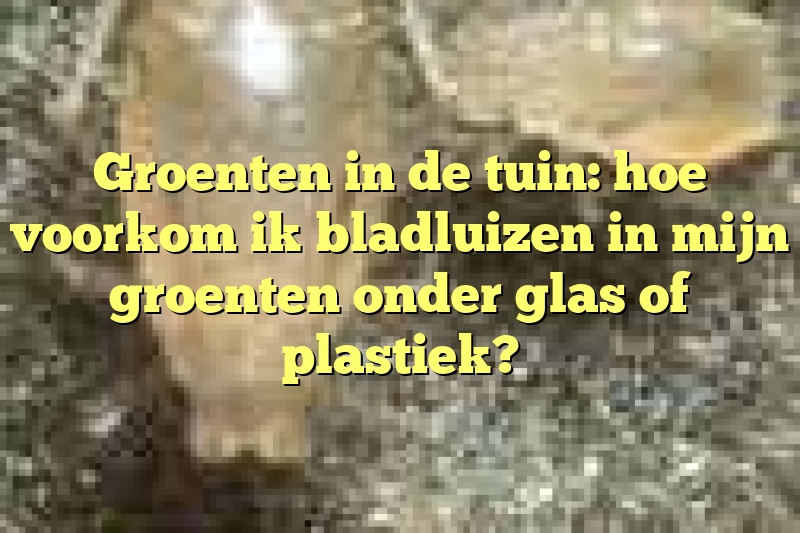 Groenten in de tuin: hoe voorkom ik bladluizen in mijn groenten onder glas of plastiek?